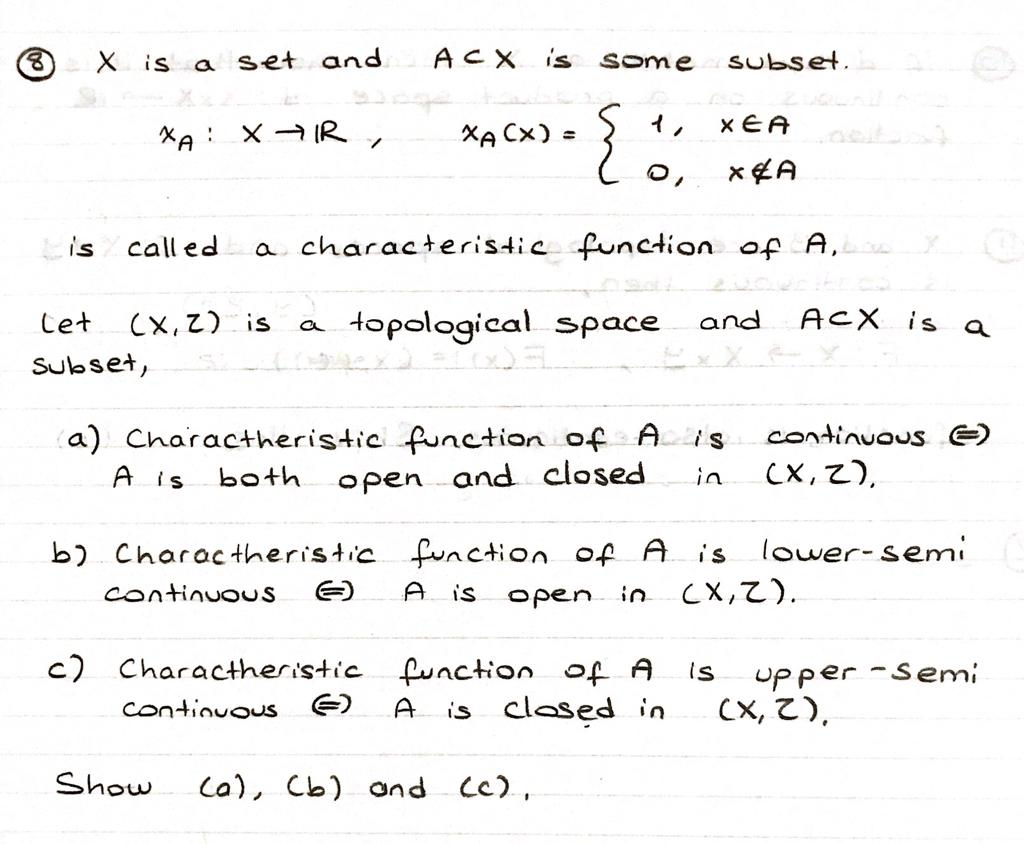 ⑧ X is a set and $A \subset X$ is some subset.

$\chi_A : X \to \mathbb{R}$ , $\chi_A(x) = \begin{cases} 1, & x \in A \\ 0, & x \notin A \end{cases}$

is called a characteristic function of A.

Let $(X, \tau)$ is a topological space and $A \subset X$ is a subset,

a) Charactheristic function of A is continuous $\Leftrightarrow$ A is both open and closed in $(X, \tau)$.

b) Charactheristic function of A is lower-semi continuous $\Leftrightarrow$ A is open in $(X, \tau)$.

c) Charactheristic function of A is upper-semi continuous $\Leftrightarrow$ A is closed in $(X, \tau)$.

Show (a), (b) and (c).